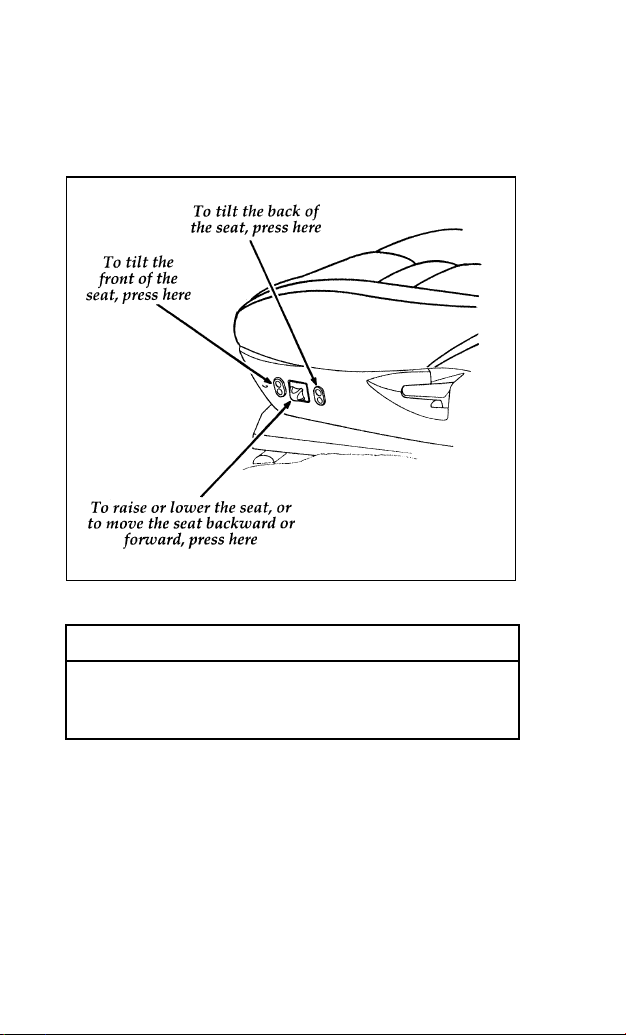 To tilt the back of the seat, press here

To tilt the front of the seat, press here

To raise or lower the seat, or to move the seat backward or forward, press here